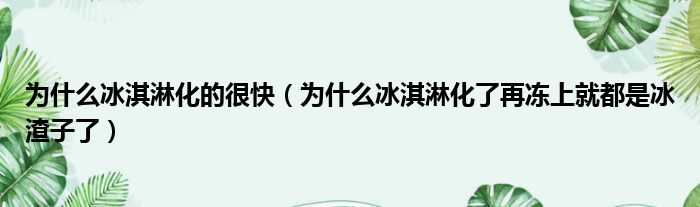 为什么冰淇淋化的很快（为什么冰淇淋化了再冻上就都是冰渣子了）